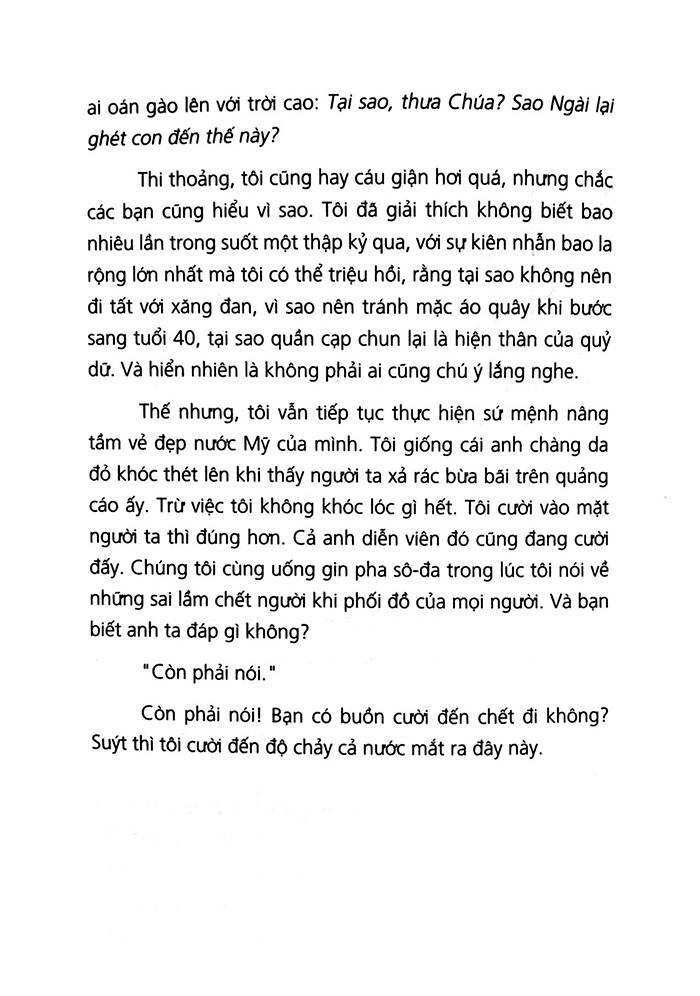 ai oán gào lên với trời cao: Tại sao, thưa Chúa? Sao Ngài lại ghét con đến thế này?

Thi thoảng, tôi cũng hay cáu giận hơi quá, nhưng chắc các bạn cũng hiểu vì sao. Tôi đã giải thích không biết bao nhiêu lần trong suốt một thập kỷ qua, với sự kiên nhẫn bao la rộng lớn nhất mà tôi có thể triệu hồi, rằng tại sao không nên đi tất với xăng đan, vì sao nên tránh mặc áo quây khi bước sang tuổi 40, tại sao quần cạp chun lại là hiện thân của quỷ dữ. Và hiển nhiên là không phải ai cũng chú ý lắng nghe.

Thế nhưng, tôi vẫn tiếp tục thực hiện sứ mệnh nâng tầm vẻ đẹp nước Mỹ của mình. Tôi giống cái anh chàng da đỏ khóc thét lên khi thấy người ta xả rác bừa bãi trên quảng cáo ấy. Trừ việc tôi không khóc lóc gì hết. Tôi cười vào mặt người ta thì đúng hơn. Cả anh diễn viên đó cũng đang cười đấy. Chúng tôi cùng uống gin pha sô-đa trong lúc tôi nói về những sai lầm chết người khi phối đồ của mọi người. Và bạn biết anh ta đáp gì không?

"Còn phải nói."

Còn phải nói! Bạn có buồn cười đến chết đi không? Suýt thì tôi cười đến độ chảy cả nước mắt ra đây này.